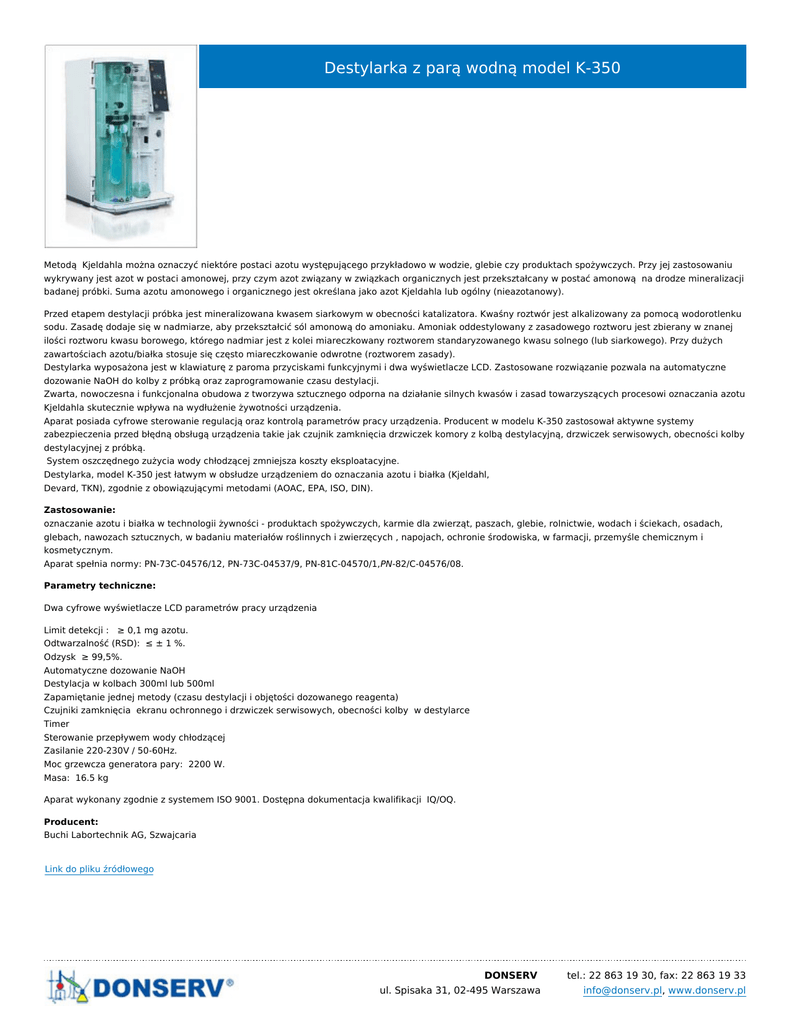 Destylarka z parą wodną model K-350

Metodą Kjeldahla można oznaczyć niektóre postaci azotu występującego przykładowo w wodzie, glebie czy produktach spożywczych. Przy jej zastosowaniu wykrywany jest azot w postaci amonowej, przy czym azot związany w związkach organicznych jest przekształcany w postać amonową na drodze mineralizacji badanej próbki. Suma azotu amonowego i organicznego jest określana jako azot Kjeldahla lub ogólny (nieazotanowy).

Przed etapem destylacji próbka jest mineralizowana kwasem siarkowym w obecności katalizatora. Kwaśny roztwór jest alkalizowany za pomocą wodorotlenku sodu. Zasadę dodaje się w nadmiarze, aby przekształcić sól amonową do amoniaku. Amoniak oddestylowany z zasadowego roztworu jest zbierany w znanej ilości roztworu kwasu borowego, którego nadmiar jest z kolei miareczkowany roztworem standaryzowanego kwasu solnego (lub siarkowego). Przy dużych zawartościach azotu/białka stosuje się często miareczkowanie odwrotne (roztworem zasady).
Destylarka wyposażona jest w klawiaturę z paroma przyciskami funkcyjnymi i dwa wyświetlacze LCD. Zastosowane rozwiązanie pozwala na automatyczne dozowanie NaOH do kolby z próbką oraz zaprogramowanie czasu destylacji.
Zwarta, nowoczesna i funkcjonalna obudowa z tworzywa sztucznego odporna na działanie silnych kwasów i zasad towarzyszących procesowi oznaczania azotu Kjeldahla skutecznie wpływa na wydłużenie żywotności urządzenia.
Aparat posiada cyfrowe sterowanie regulacją oraz kontrolą parametrów pracy urządzenia. Producent w modelu K-350 zastosował aktywne systemy zabezpieczenia przed błędną obsługą urządzenia takie jak czujnik zamknięcia drzwiczek komory z kolbą destylacyjną, drzwiczek serwisowych, obecności kolby destylacyjnej z próbką.
System oszczędnego zużycia wody chłodzącej zmniejsza koszty eksploatacyjne.
Destylarka, model K-350 jest łatwym w obsłudze urządzeniem do oznaczania azotu i białka (Kjeldahl, Devard, TKN), zgodnie z obowiązującymi metodami (AOAC, EPA, ISO, DIN).

Zastosowanie:
oznaczanie azotu i białka w technologii żywności - produktach spożywczych, karmie dla zwierząt, paszach, glebie, rolnictwie, wodach i ściekach, osadach, glebach, nawozach sztucznych, w badaniu materiałów roślinnych i zwierzęcych , napojach, ochronie środowiska, w farmacji, przemyśle chemicznym i kosmetycznym.
Aparat spełnia normy: PN-73C-04576/12, PN-73C-04537/9, PN-81C-04570/1,PN-82/C-04576/08.

Parametry techniczne:

Dwa cyfrowe wyświetlacze LCD parametrów pracy urządzenia

Limit detekcji : ≥ 0,1 mg azotu.
Odtwarzalność (RSD): ≤ ± 1 %.
Odzysk ≥ 99,5%.
Automatyczne dozowanie NaOH
Destylacja w kolbach 300ml lub 500ml
Zapamiętanie jednej metody (czasu destylacji i objętości dozowanego reagenta)
Czujniki zamknięcia ekranu ochronnego i drzwiczek serwisowych, obecności kolby w destylarce
Timer
Sterowanie przepływem wody chłodzącej
Zasilanie 220-230V / 50-60Hz.
Moc grzewcza generatora pary: 2200 W.
Masa: 16.5 kg

Aparat wykonany zgodnie z systemem ISO 9001. Dostępna dokumentacja kwalifikacji IQ/OQ.

Producent:
Buchi Labortechnik AG, Szwajcaria

Link do pliku źródłowego

DONSERV®

DONSERV
ul. Spisaka 31, 02-495 Warszawa

tel.: 22 863 19 30, fax: 22 863 19 33
info@donserv.pl, www.donserv.pl